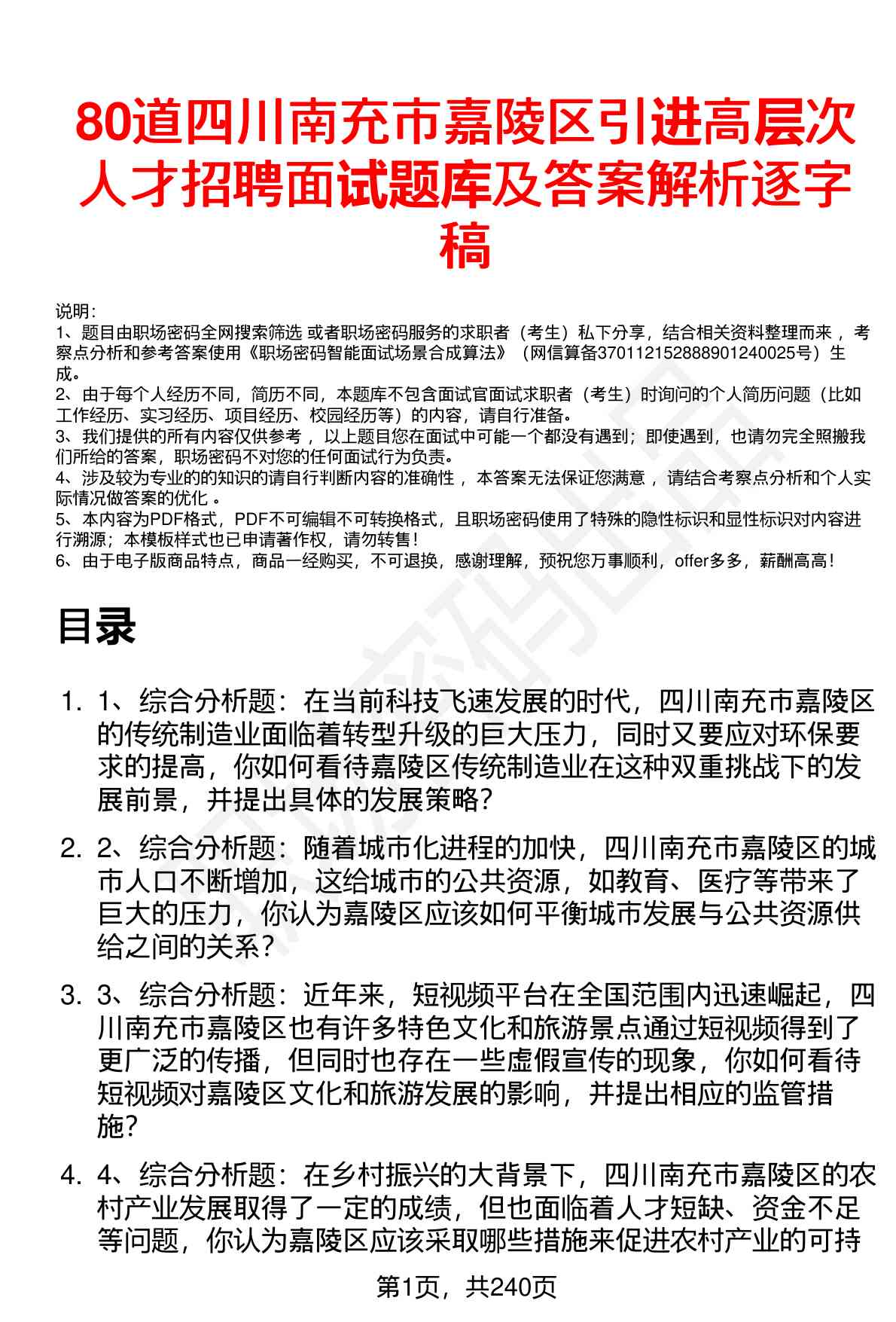 80道四川南充市嘉陵区引进高层次人才招聘面试题库及答案解析逐字稿

说明:
1、题目由职场密码全网搜索筛选 或者职场密码服务的求职者（考生）私下分享，结合相关资料整理而来 ，考察点分析和参考答案使用《职场密码智能面试场景合成算法》（网信算备370112152888901240025号）生成。
2、由于每个人经历不同，简历不同，本题库不包含面试官面试求职者（考生）时询问的个人简历问题（比如工作经历、实习经历、项目经历、校园经历等）的内容，请自行准备。
3、我们提供的所有内容仅供参考 ，以上题目您在面试中可能一个都没有遇到；即使遇到，也请勿完全照搬我们所给的答案，职场密码不对您的任何面试行为负责。
4、涉及较为专业的的知识的请自行判断内容的准确性 ，本答案无法保证您满意 ，请结合考察点分析和个人实际情况做答案的优化 。
5、本内容为PDF格式，PDF不可编辑不可转换格式，且职场密码使用了特殊的隐性标识和显性标识对内容进行溯源；本模板样式也已申请著作权，请勿转售！
6、由于电子版商品特点，商品一经购买，不可退换，感谢理解，预祝您万事顺利，offer多多，薪酬高高！

目录

1. 1、综合分析题：在当前科技飞速发展的时代，四川南充市嘉陵区的传统制造业面临着转型升级的巨大压力，同时又要应对环保要求的提高，你如何看待嘉陵区传统制造业在这种双重挑战下的发展前景，并提出具体的发展策略？

2. 2、综合分析题：随着城市化进程的加快，四川南充市嘉陵区的城市人口不断增加，这给城市的公共资源，如教育、医疗等带来了巨大的压力，你认为嘉陵区应该如何平衡城市发展与公共资源供给之间的关系？

3. 3、综合分析题：近年来，短视频平台在全国范围内迅速崛起，四川南充市嘉陵区也有许多特色文化和旅游景点通过短视频得到了更广泛的传播，但同时也存在一些虚假宣传的现象，你如何看待短视频对嘉陵区文化和旅游发展的影响，并提出相应的监管措施？

4. 4、综合分析题：在乡村振兴的大背景下，四川南充市嘉陵区的农村产业发展取得了一定的成绩，但也面临着人才短缺、资金不足等问题，你认为嘉陵区应该采取哪些措施来促进农村产业的可持

第1页，共240页